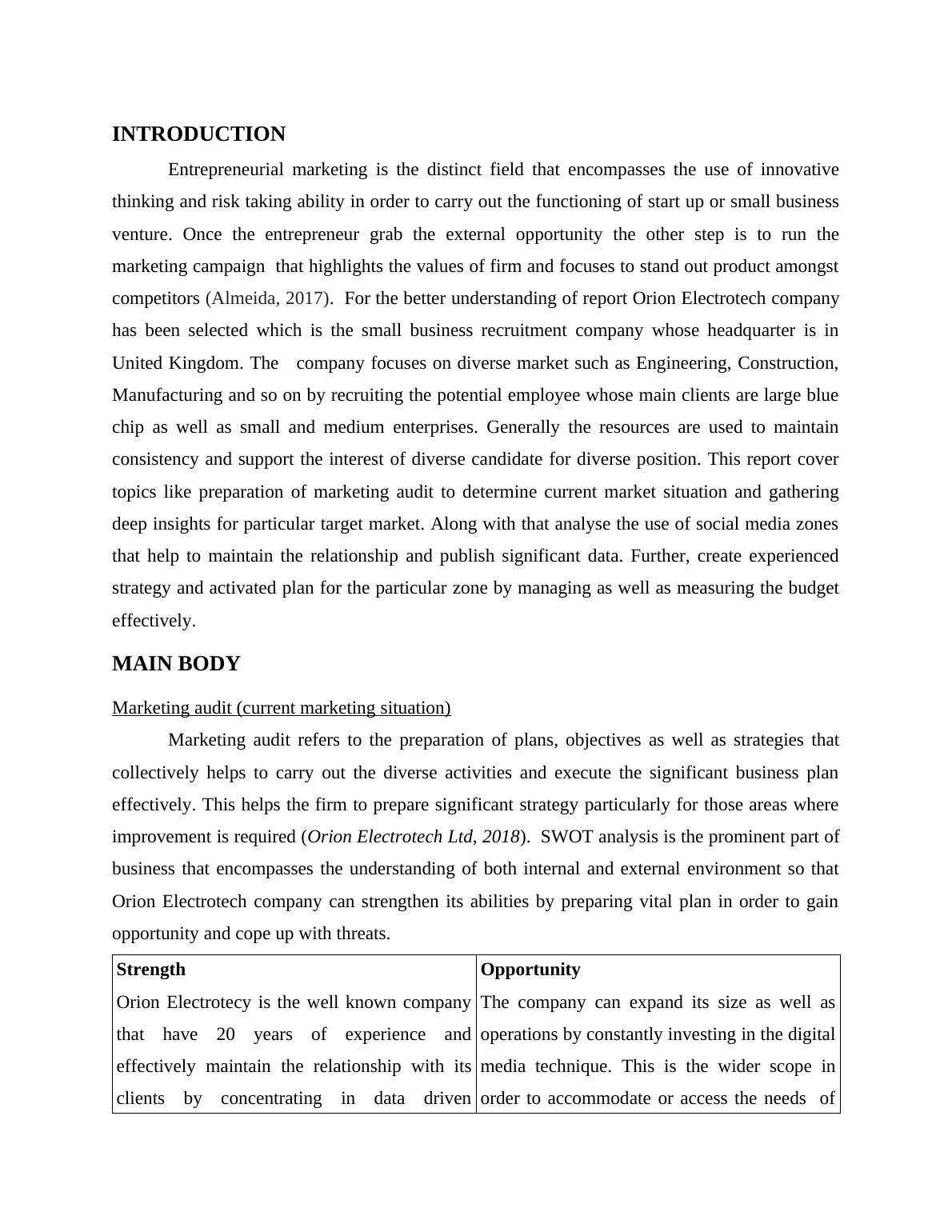 INTRODUCTION

Entrepreneurial marketing is the distinct field that encompasses the use of innovative thinking and risk taking ability in order to carry out the functioning of start up or small business venture. Once the entrepreneur grab the external opportunity the other step is to run the marketing campaign that highlights the values of firm and focuses to stand out product amongst competitors (Almeida, 2017). For the better understanding of report Orion Electrotech company has been selected which is the small business recruitment company whose headquarter is in United Kingdom. The company focuses on diverse market such as Engineering, Construction, Manufacturing and so on by recruiting the potential employee whose main clients are large blue chip as well as small and medium enterprises. Generally the resources are used to maintain consistency and support the interest of diverse candidate for diverse position. This report cover topics like preparation of marketing audit to determine current market situation and gathering deep insights for particular target market. Along with that analyse the use of social media zones that help to maintain the relationship and publish significant data. Further, create experienced strategy and activated plan for the particular zone by managing as well as measuring the budget effectively.

MAIN BODY

Marketing audit (current marketing situation)

Marketing audit refers to the preparation of plans, objectives as well as strategies that collectively helps to carry out the diverse activities and execute the significant business plan effectively. This helps the firm to prepare significant strategy particularly for those areas where improvement is required (Orion Electrotech Ltd, 2018). SWOT analysis is the prominent part of business that encompasses the understanding of both internal and external environment so that Orion Electrotech company can strengthen its abilities by preparing vital plan in order to gain opportunity and cope up with threats.

| Strength | Opportunity |
|---|---|
| Orion Electrotecy is the well known company that have 20 years of experience and effectively maintain the relationship with its clients by concentrating in data driven | The company can expand its size as well as operations by constantly investing in the digital media technique. This is the wider scope in order to accommodate or access the needs of |